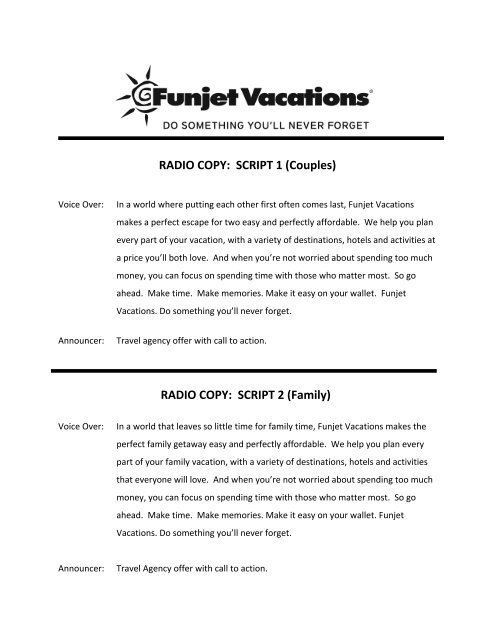 Funjet Vacations®

DO SOMETHING YOU'LL NEVER FORGET

RADIO COPY: SCRIPT 1 (Couples)

Voice Over: In a world where putting each other first often comes last, Funjet Vacations makes a perfect escape for two easy and perfectly affordable. We help you plan every part of your vacation, with a variety of destinations, hotels and activities at a price you'll both love. And when you're not worried about spending too much money, you can focus on spending time with those who matter most. So go ahead. Make time. Make memories. Make it easy on your wallet. Funjet Vacations. Do something you'll never forget.

Announcer: Travel agency offer with call to action.

RADIO COPY: SCRIPT 2 (Family)

Voice Over: In a world that leaves so little time for family time, Funjet Vacations makes the perfect family getaway easy and perfectly affordable. We help you plan every part of your family vacation, with a variety of destinations, hotels and activities that everyone will love. And when you're not worried about spending too much money, you can focus on spending time with those who matter most. So go ahead. Make time. Make memories. Make it easy on your wallet. Funjet Vacations. Do something you'll never forget.

Announcer: Travel Agency offer with call to action.